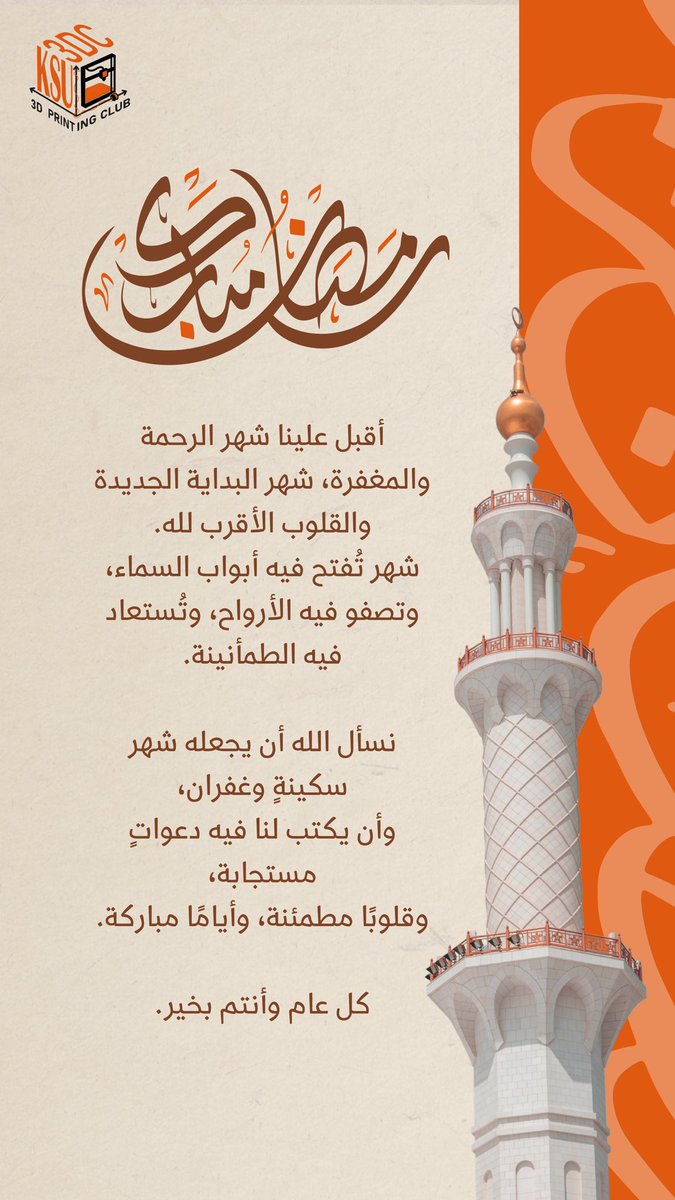 KSU 3DC
3D PRINTING CLUB

رمضان مبارك

أقبل علينا شهر الرحمة والمغفرة، شهر البداية الجديدة والقلوب الأقرب لله.
شهر تُفتح فيه أبواب السماء، وتصفو فيه الأرواح، وتُستعاد فيه الطمأنينة.

نسأل الله أن يجعله شهر سكينةٍ وغفران،
وأن يكتب لنا فيه دعواتٍ مستجابة،
وقلوبًا مطمئنة، وأيامًا مباركة.

كل عام وأنتم بخير.